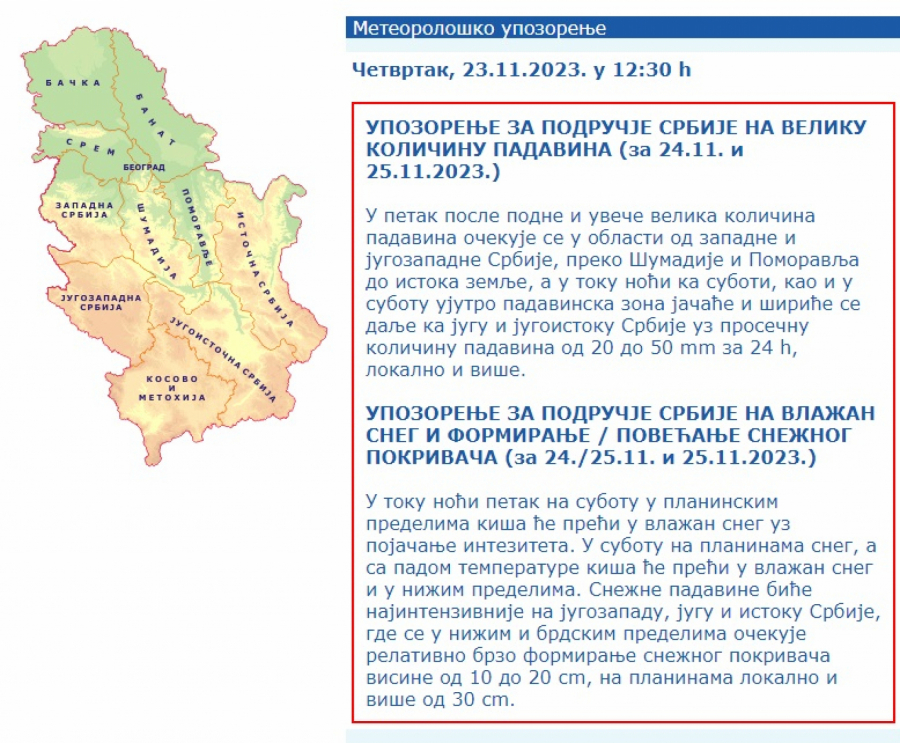 БАЧКА
БАНАТ
СРЕМ
БЕОГРАД
ЗАПАДНА СРБИЈА
ШУМАДИЈА
ПОМОРАВЉЕ
ИСТОЧНА СРБИЈА
ЈУГОЗАПАДНА СРБИЈА
ЈУГОИСТОЧНА СРБИЈА
КОСОВО И МЕТОХИЈА

Метеоролошко упозорење

Четвртак, 23.11.2023. у 12:30 h

УПОЗОРЕЊЕ ЗА ПОДРУЧЈЕ СРБИЈЕ НА ВЕЛИКУ КОЛИЧИНУ ПАДАВИНА (за 24.11. и 25.11.2023.)

У петак после подне и увече велика количина падавина очекује се у области од западне и југозападне Србије, преко Шумадије и Поморавља до истока земље, а у току ноћи ка суботи, као и у суботу ујутро падавинска зона јачаће и шириће се даље ка југу и југоистоку Србије уз просечну количину падавина од 20 до 50 mm за 24 h, локално и више.

УПОЗОРЕЊЕ ЗА ПОДРУЧЈЕ СРБИЈЕ НА ВЛАЖАН СНЕГ И ФОРМИРАЊЕ / ПОВЕЋАЊЕ СНЕЖНОГ ПОКРИВАЧА (за 24./25.11. и 25.11.2023.)

У току ноћи петак на суботу у планинским пределима киша ће прећи у влажан снег уз појачање интезитета. У суботу на планинама снег, а са падом температуре киша ће прећи у влажан снег и у нижим пределима. Снежне падавине биће најинтензивније на југозападу, југу и истоку Србије, где се у нижим и брдским пределима очекује релативно брзо формирање снежног покривача висине од 10 до 20 cm, на планинама локално и више од 30 cm.